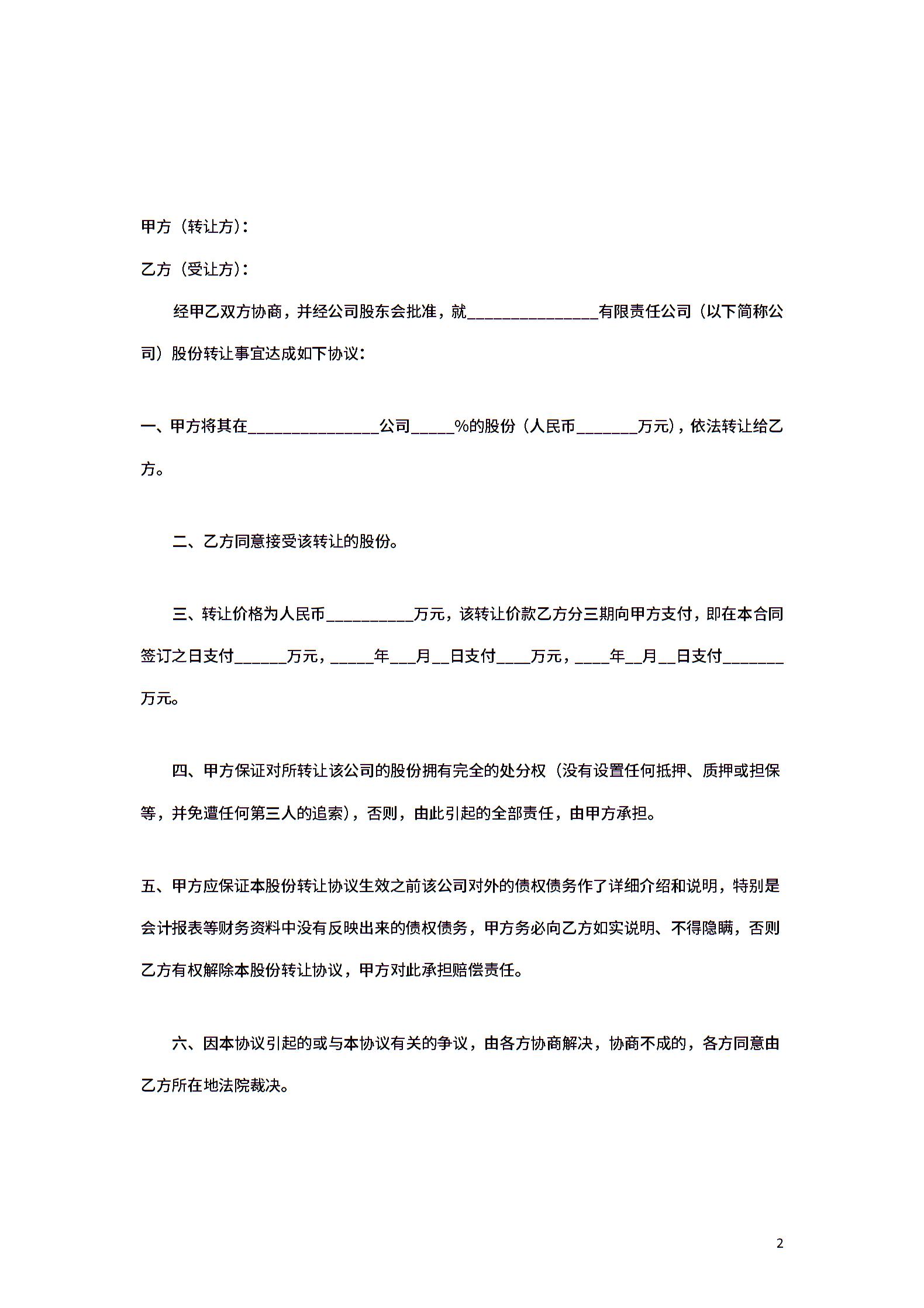 甲方（转让方）：

乙方（受让方）：

经甲乙双方协商，并经公司股东会批准，就________________有限责任公司（以下简称公司）股份转让事宜达成如下协议：

一、甲方将其在________________公司_____%的股份（人民币_______万元），依法转让给乙方。

二、乙方同意接受该转让的股份。

三、转让价格为人民币__________万元，该转让价款乙方分三期向甲方支付，即在本合同签订之日支付______万元，_____年___月__日支付____万元，____年__月__日支付_______万元。

四、甲方保证对所转让该公司的股份拥有完全的处分权（没有设置任何抵押、质押或担保等，并免遭任何第三人的追索），否则，由此引起的全部责任，由甲方承担。

五、甲方应保证本股份转让协议生效之前该公司对外的债权债务作了详细介绍和说明，特别是会计报表等财务资料中没有反映出来的债权债务，甲方务必向乙方如实说明、不得隐瞒，否则乙方有权解除本股份转让协议，甲方对此承担赔偿责任。

六、因本协议引起的或与本协议有关的争议，由各方协商解决，协商不成的，各方同意由乙方所在地法院裁决。

2